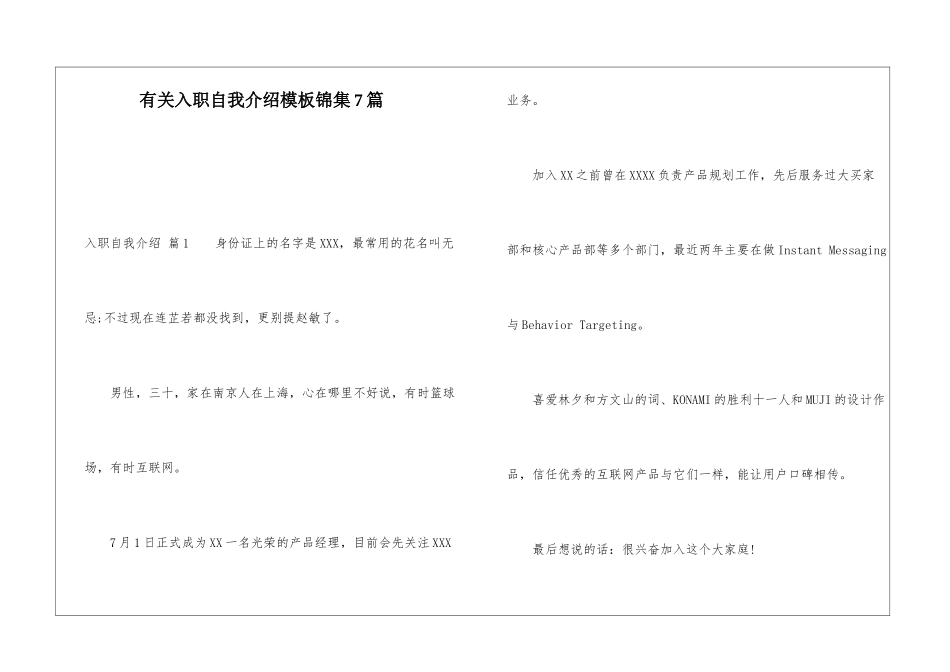 有关入职自我介绍模板锦集7篇

入职自我介绍 篇1 身份证上的名字是XXX，最常用的花名叫无忌;不过现在连芷若都没找到，更别提赵敏了。

男性，三十，家在南京人在上海，心在哪里不好说，有时篮球场，有时互联网。

7月1日正式成为XX一名光荣的产品经理，目前会先关注XXX业务。

加入XX之前曾在XXXX负责产品规划工作，先后服务过大买家部和核心产品部等多个部门，最近两年主要在做Instant Messaging与Behavior Targeting。

喜爱林夕和方文山的词、KONAMI的胜利十一人和MUJI的设计作品，信任优秀的互联网产品与它们一样，能让用户口碑相传。

最后想说的话：很兴奋加入这个大家庭!